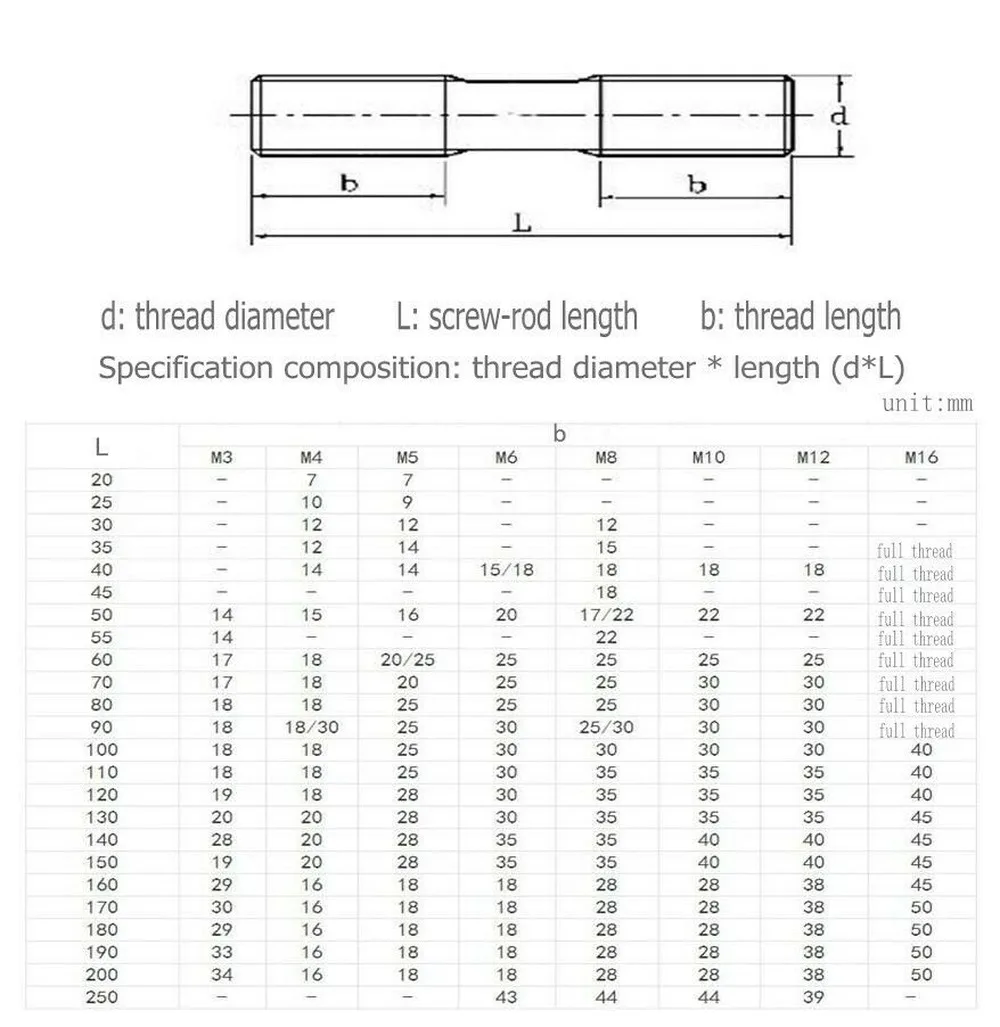 d

b

b

L

d: thread diameter L: screw-rod length b: thread length

Specification composition: thread diameter * length (d*L)

unit:mm

| L | b | | | | | | | |
|---|---|---|---|---|---|---|---|---|
| | M3 | M4 | M5 | M6 | M8 | M10 | M12 | M16 |
| 20 | – | 7 | 7 | – | – | – | – | – |
| 25 | – | 10 | 9 | – | – | – | – | – |
| 30 | – | 12 | 12 | – | 12 | – | – | – |
| 35 | – | 12 | 14 | – | 15 | – | – | full thread |
| 40 | – | 14 | 14 | 15/18 | 18 | 18 | 18 | full thread |
| 45 | – | – | – | – | 18 | – | – | full thread |
| 50 | 14 | 15 | 16 | 20 | 17/22 | 22 | 22 | full thread |
| 55 | 14 | – | – | – | 22 | – | – | full thread |
| 60 | 17 | 18 | 20/25 | 25 | 25 | 25 | 25 | full thread |
| 70 | 17 | 18 | 20 | 25 | 25 | 30 | 30 | full thread |
| 80 | 18 | 18 | 25 | 25 | 25 | 30 | 30 | full thread |
| 90 | 18 | 18/30 | 25 | 30 | 25/30 | 30 | 30 | full thread |
| 100 | 18 | 18 | 25 | 30 | 30 | 30 | 30 | 40 |
| 110 | 18 | 18 | 25 | 30 | 35 | 35 | 35 | 40 |
| 120 | 19 | 18 | 28 | 30 | 35 | 35 | 35 | 40 |
| 130 | 20 | 20 | 28 | 30 | 35 | 35 | 35 | 45 |
| 140 | 28 | 20 | 28 | 35 | 35 | 40 | 40 | 45 |
| 150 | 19 | 20 | 28 | 35 | 35 | 40 | 40 | 45 |
| 160 | 29 | 16 | 18 | 18 | 28 | 28 | 38 | 45 |
| 170 | 30 | 16 | 18 | 18 | 28 | 28 | 38 | 50 |
| 180 | 29 | 16 | 18 | 18 | 28 | 28 | 38 | 50 |
| 190 | 33 | 16 | 18 | 18 | 28 | 28 | 38 | 50 |
| 200 | 34 | 16 | 18 | 18 | 28 | 28 | 38 | 50 |
| 250 | – | – | – | 43 | 44 | 44 | 39 | – |